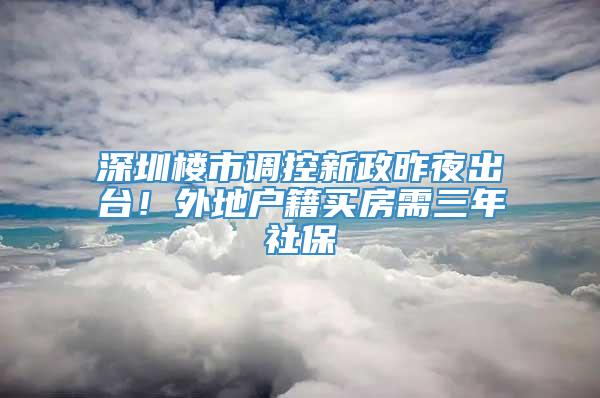 深圳楼市调控新政昨夜出台！外地户籍买房需三年社保